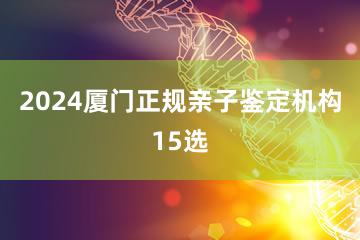 2024厦门正规亲子鉴定机构15选